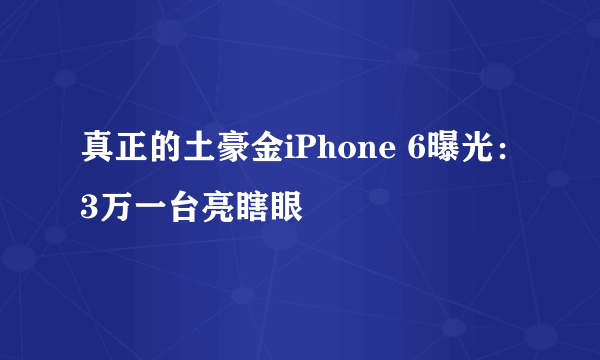 真正的土豪金iPhone 6曝光：3万一台亮瞎眼